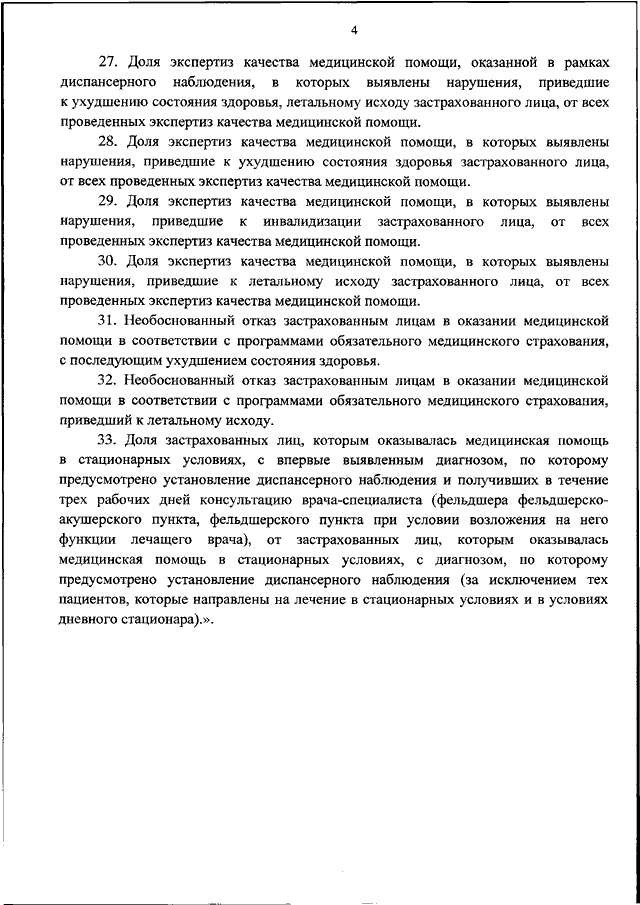 4

27. Доля экспертиз качества медицинской помощи, оказанной в рамках диспансерного наблюдения, в которых выявлены нарушения, приведшие к ухудшению состояния здоровья, летальному исходу застрахованного лица, от всех проведенных экспертиз качества медицинской помощи.

28. Доля экспертиз качества медицинской помощи, в которых выявлены нарушения, приведшие к ухудшению состояния здоровья застрахованного лица, от всех проведенных экспертиз качества медицинской помощи.

29. Доля экспертиз качества медицинской помощи, в которых выявлены нарушения, приведшие к инвалидизации застрахованного лица, от всех проведенных экспертиз качества медицинской помощи.

30. Доля экспертиз качества медицинской помощи, в которых выявлены нарушения, приведшие к летальному исходу застрахованного лица, от всех проведенных экспертиз качества медицинской помощи.

31. Необоснованный отказ застрахованным лицам в оказании медицинской помощи в соответствии с программами обязательного медицинского страхования, с последующим ухудшением состояния здоровья.

32. Необоснованный отказ застрахованным лицам в оказании медицинской помощи в соответствии с программами обязательного медицинского страхования, приведший к летальному исходу.

33. Доля застрахованных лиц, которым оказывалась медицинская помощь в стационарных условиях, с впервые выявленным диагнозом, по которому предусмотрено установление диспансерного наблюдения и получивших в течение трех рабочих дней консультацию врача-специалиста (фельдшера фельдшерско-акушерского пункта, фельдшерского пункта при условии возложения на него функции лечащего врача), от застрахованных лиц, которым оказывалась медицинская помощь в стационарных условиях, с диагнозом, по которому предусмотрено установление диспансерного наблюдения (за исключением тех пациентов, которые направлены на лечение в стационарных условиях и в условиях дневного стационара).».